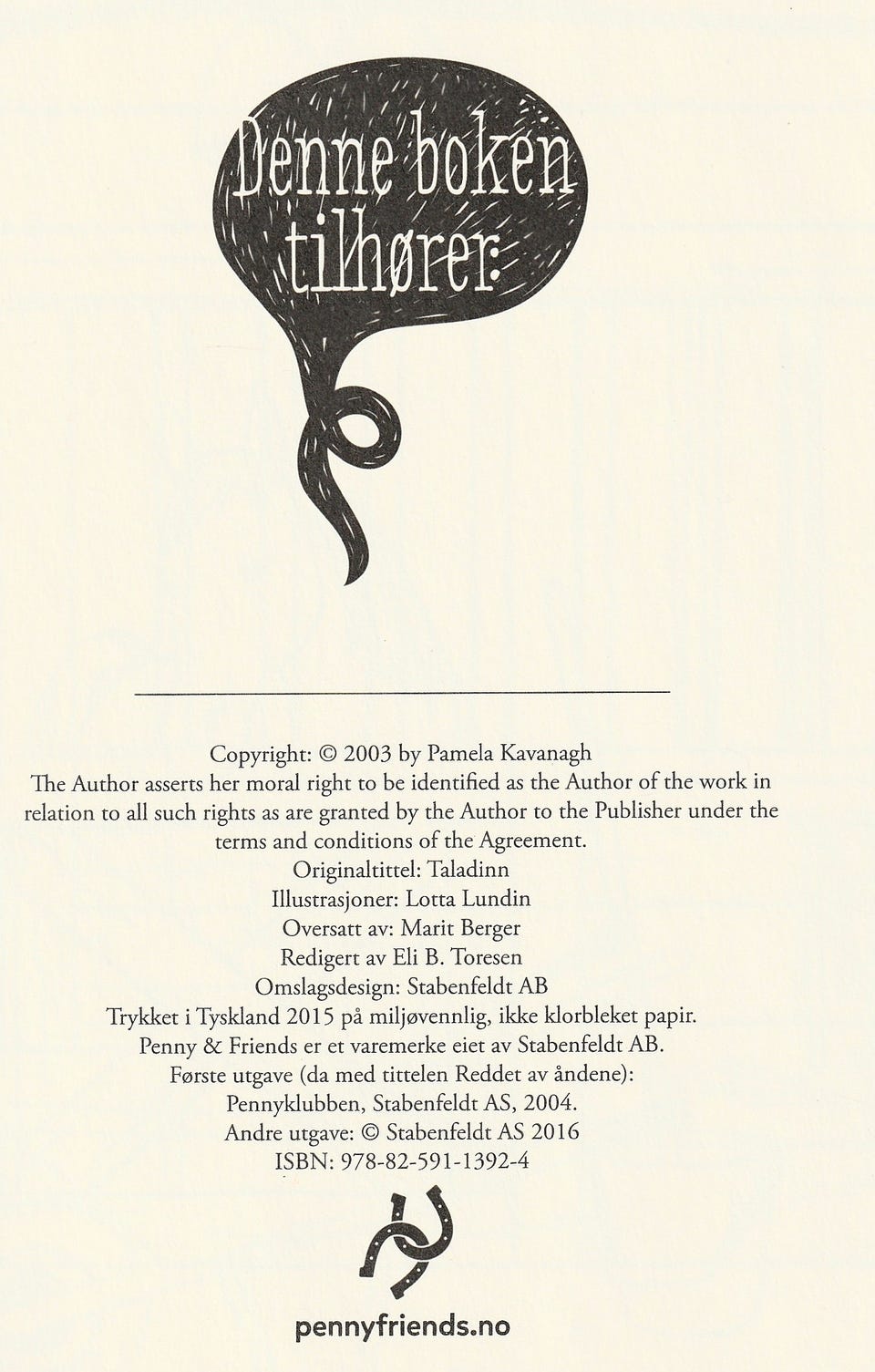 Denne boken tilhører:

Copyright: © 2003 by Pamela Kavanagh
The Author asserts her moral right to be identified as the Author of the work in relation to all such rights as are granted by the Author to the Publisher under the terms and conditions of the Agreement.
Originaltittel: Taladinn
Illustrasjoner: Lotta Lundin
Oversatt av: Marit Berger
Redigert av Eli B. Toresen
Omslagsdesign: Stabenfeldt AB
Trykket i Tyskland 2015 på miljøvennlig, ikke klorbleket papir.
Penny & Friends er et varemerke eiet av Stabenfeldt AB.
Første utgave (da med tittelen Reddet av åndene):
Pennyklubben, Stabenfeldt AS, 2004.
Andre utgave: © Stabenfeldt AS 2016
ISBN: 978-82-591-1392-4

pennyfriends.no